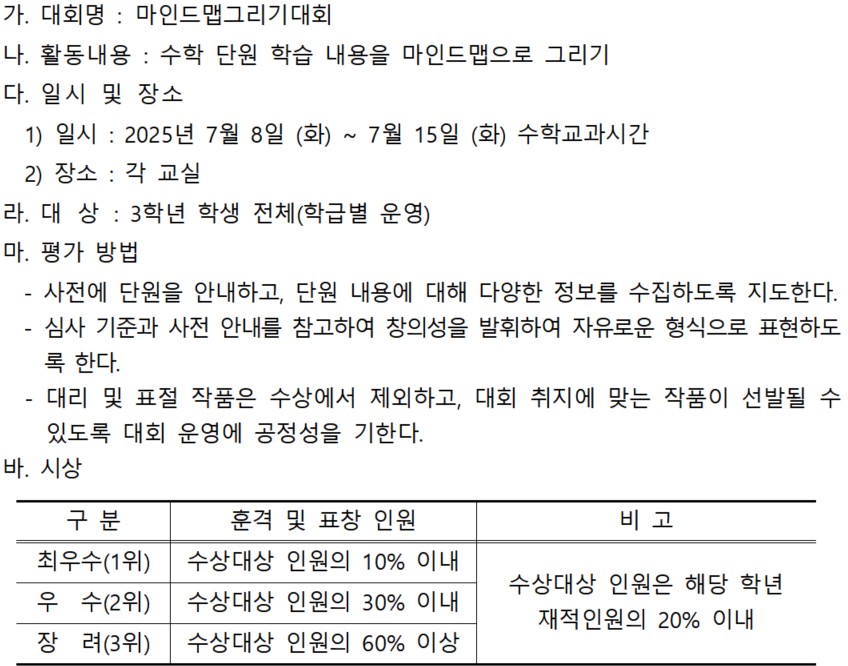 가. 대회명 : 마인드맵그리기대회

나. 활동내용 : 수학 단원 학습 내용을 마인드맵으로 그리기

다. 일시 및 장소

1) 일시 : 2025년 7월 8일 (화) ~ 7월 15일 (화) 수학교과시간

2) 장소 : 각 교실

라. 대 상 : 3학년 학생 전체(학급별 운영)

마. 평가 방법

- 사전에 단원을 안내하고, 단원 내용에 대해 다양한 정보를 수집하도록 지도한다.

- 심사 기준과 사전 안내를 참고하여 창의성을 발휘하여 자유로운 형식으로 표현하도록 한다.

- 대리 및 표절 작품은 수상에서 제외하고, 대회 취지에 맞는 작품이 선발될 수 있도록 대회 운영에 공정성을 기한다.

바. 시상

| 구 분 | 훈격 및 표창 인원 | 비 고 |
|---|---|---|
| 최우수(1위) | 수상대상 인원의 10% 이내 | 수상대상 인원은 해당 학년 재적인원의 20% 이내 |
| 우 수(2위) | 수상대상 인원의 30% 이내 | |
| 장 려(3위) | 수상대상 인원의 60% 이상 | |